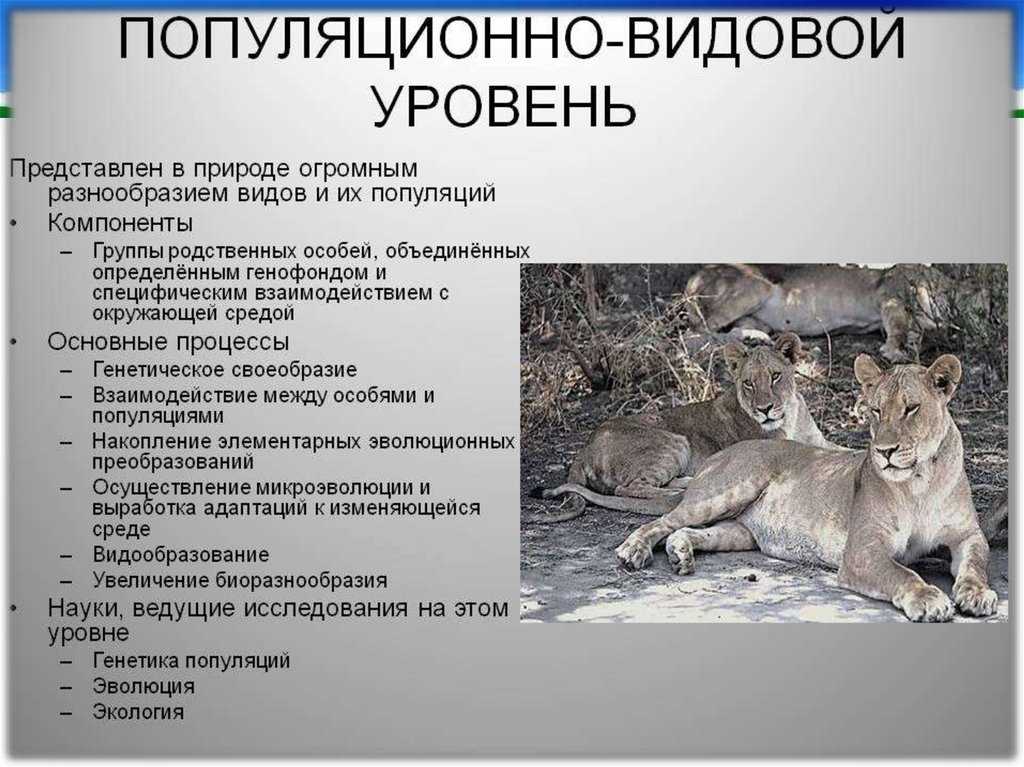 ПОПУЛЯЦИОННО-ВИДОВОЙ УРОВЕНЬ

Представлен в природе огромным разнообразием видов и их популяций

• Компоненты
– Группы родственных особей, объединённых определённым генофондом и специфическим взаимодействием с окружающей средой

• Основные процессы
– Генетическое своеобразие
– Взаимодействие между особями и популяциями
– Накопление элементарных эволюционных преобразований
– Осуществление микроэволюции и выработка адаптаций к изменяющейся среде
– Видообразование
– Увеличение биоразнообразия

• Науки, ведущие исследования на этом уровне
– Генетика популяций
– Эволюция
– Экология